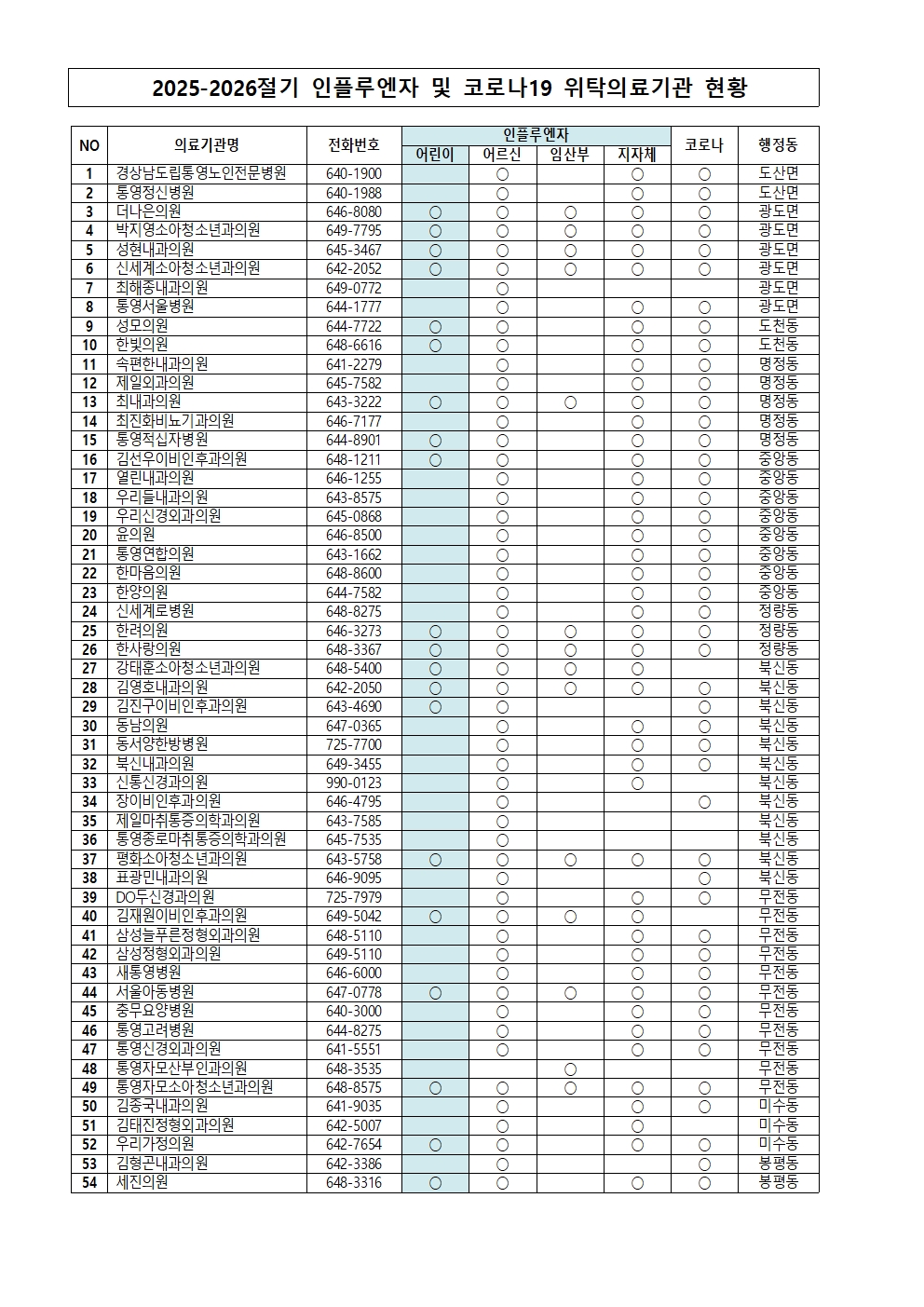 2025-2026절기 인플루엔자 및 코로나19 위탁의료기관 현황

| NO | 의료기관명 | 전화번호 | 인플루엔자 |  |  |  | 코로나 | 행정동 |
|---|---|---|---|---|---|---|---|---|
|  |  |  | 어린이 | 어르신 | 임산부 | 지자체 |  |  |
| 1 | 경상남도립통영노인전문병원 | 640-1900 |  | ○ |  | ○ | ○ | 도산면 |
| 2 | 통영정신병원 | 640-1988 |  | ○ |  | ○ | ○ | 도산면 |
| 3 | 더나은의원 | 646-8080 | ○ | ○ | ○ | ○ | ○ | 광도면 |
| 4 | 박지영소아청소년과의원 | 649-7795 | ○ | ○ | ○ | ○ | ○ | 광도면 |
| 5 | 성현내과의원 | 645-3467 | ○ | ○ | ○ | ○ | ○ | 광도면 |
| 6 | 신세계소아청소년과의원 | 642-2052 | ○ | ○ | ○ | ○ | ○ | 광도면 |
| 7 | 최해종내과의원 | 649-0772 |  | ○ |  |  |  | 광도면 |
| 8 | 통영서울병원 | 644-1777 |  | ○ |  | ○ | ○ | 광도면 |
| 9 | 성모의원 | 644-7722 | ○ | ○ |  | ○ | ○ | 도천동 |
| 10 | 한빛의원 | 648-6616 | ○ | ○ |  | ○ | ○ | 도천동 |
| 11 | 속편한내과의원 | 641-2279 |  | ○ |  | ○ | ○ | 명정동 |
| 12 | 제일외과의원 | 645-7582 |  | ○ |  | ○ | ○ | 명정동 |
| 13 | 최내과의원 | 643-3222 | ○ | ○ | ○ | ○ | ○ | 명정동 |
| 14 | 최진화비뇨기과의원 | 646-7177 |  | ○ |  | ○ | ○ | 명정동 |
| 15 | 통영적십자병원 | 644-8901 | ○ | ○ |  | ○ | ○ | 명정동 |
| 16 | 김선우이비인후과의원 | 648-1211 | ○ | ○ |  | ○ | ○ | 중앙동 |
| 17 | 열린내과의원 | 646-1255 |  | ○ |  | ○ | ○ | 중앙동 |
| 18 | 우리들내과의원 | 643-8575 |  | ○ |  | ○ | ○ | 중앙동 |
| 19 | 우리신경외과의원 | 645-0868 |  | ○ |  | ○ | ○ | 중앙동 |
| 20 | 윤의원 | 646-8500 |  | ○ |  | ○ | ○ | 중앙동 |
| 21 | 통영연합의원 | 643-1662 |  | ○ |  | ○ | ○ | 중앙동 |
| 22 | 한마음의원 | 648-8600 |  | ○ |  | ○ | ○ | 중앙동 |
| 23 | 한양의원 | 644-7582 |  | ○ |  | ○ | ○ | 중앙동 |
| 24 | 신세계로병원 | 648-8275 |  | ○ |  | ○ | ○ | 정량동 |
| 25 | 한려의원 | 646-3273 | ○ | ○ | ○ | ○ | ○ | 정량동 |
| 26 | 한사랑의원 | 648-3367 | ○ | ○ | ○ | ○ | ○ | 정량동 |
| 27 | 강태훈소아청소년과의원 | 648-5400 | ○ | ○ | ○ | ○ |  | 북신동 |
| 28 | 김영호내과의원 | 642-2050 | ○ | ○ | ○ | ○ | ○ | 북신동 |
| 29 | 김진구이비인후과의원 | 643-4690 | ○ | ○ |  |  | ○ | 북신동 |
| 30 | 동남의원 | 647-0365 |  | ○ |  | ○ | ○ | 북신동 |
| 31 | 동서양한방병원 | 725-7700 |  | ○ |  | ○ | ○ | 북신동 |
| 32 | 북신내과의원 | 649-3455 |  | ○ |  | ○ | ○ | 북신동 |
| 33 | 신통신경과의원 | 990-0123 |  | ○ |  | ○ |  | 북신동 |
| 34 | 장이비인후과의원 | 646-4795 |  | ○ |  |  | ○ | 북신동 |
| 35 | 제일마취통증의학과의원 | 643-7585 |  | ○ |  |  |  | 북신동 |
| 36 | 통영종로마취통증의학과의원 | 645-7535 |  | ○ |  |  |  | 북신동 |
| 37 | 평화소아청소년과의원 | 643-5758 | ○ | ○ | ○ | ○ | ○ | 북신동 |
| 38 | 표광민내과의원 | 646-9095 |  | ○ |  |  | ○ | 북신동 |
| 39 | DO두신경과의원 | 725-7979 |  | ○ |  | ○ | ○ | 무전동 |
| 40 | 김재원이비인후과의원 | 649-5042 | ○ | ○ | ○ | ○ |  | 무전동 |
| 41 | 삼성늘푸른정형외과의원 | 648-5110 |  | ○ |  | ○ | ○ | 무전동 |
| 42 | 삼성정형외과의원 | 649-5110 |  | ○ |  | ○ | ○ | 무전동 |
| 43 | 새통영병원 | 646-6000 |  | ○ |  | ○ | ○ | 무전동 |
| 44 | 서울아동병원 | 647-0778 | ○ | ○ | ○ | ○ | ○ | 무전동 |
| 45 | 충무요양병원 | 640-3000 |  | ○ |  | ○ | ○ | 무전동 |
| 46 | 통영고려병원 | 644-8275 |  | ○ |  | ○ | ○ | 무전동 |
| 47 | 통영신경외과의원 | 641-5551 |  | ○ |  | ○ | ○ | 무전동 |
| 48 | 통영자모산부인과의원 | 648-3535 |  |  | ○ |  |  | 무전동 |
| 49 | 통영자모소아청소년과의원 | 648-8575 | ○ | ○ | ○ | ○ | ○ | 무전동 |
| 50 | 김종국내과의원 | 641-9035 |  | ○ |  | ○ | ○ | 미수동 |
| 51 | 김태진정형외과의원 | 642-5007 |  | ○ |  | ○ |  | 미수동 |
| 52 | 우리가정의원 | 642-7654 | ○ | ○ |  | ○ | ○ | 미수동 |
| 53 | 김형곤내과의원 | 642-3386 |  | ○ |  |  | ○ | 봉평동 |
| 54 | 세진의원 | 648-3316 | ○ | ○ |  | ○ | ○ | 봉평동 |